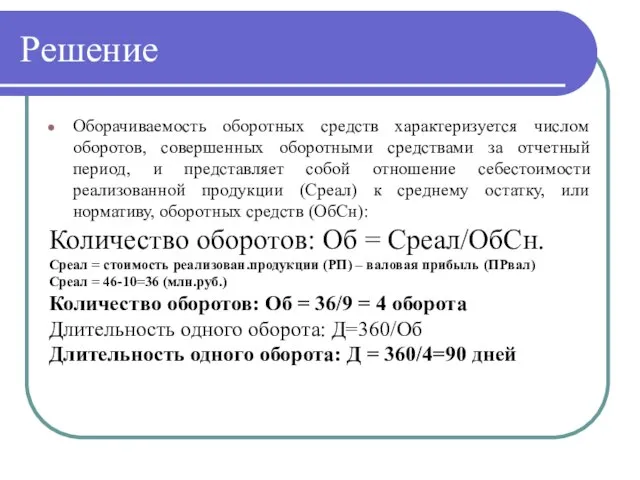 Решение

Оборачиваемость оборотных средств характеризуется числом оборотов, совершенных оборотными средствами за отчетный период, и представляет собой отношение себестоимости реализованной продукции (Среал) к среднему остатку, или нормативу, оборотных средств (ОбСн):

Количество оборотов: Об = Среал/ОбСн.

Среал = стоимость реализован.продукции (РП) – валовая прибыль (ПРвал)

Среал = 46-10=36 (млн.руб.)

Количество оборотов: Об = 36/9 = 4 оборота

Длительность одного оборота: Д=360/Об

Длительность одного оборота: Д = 360/4=90 дней